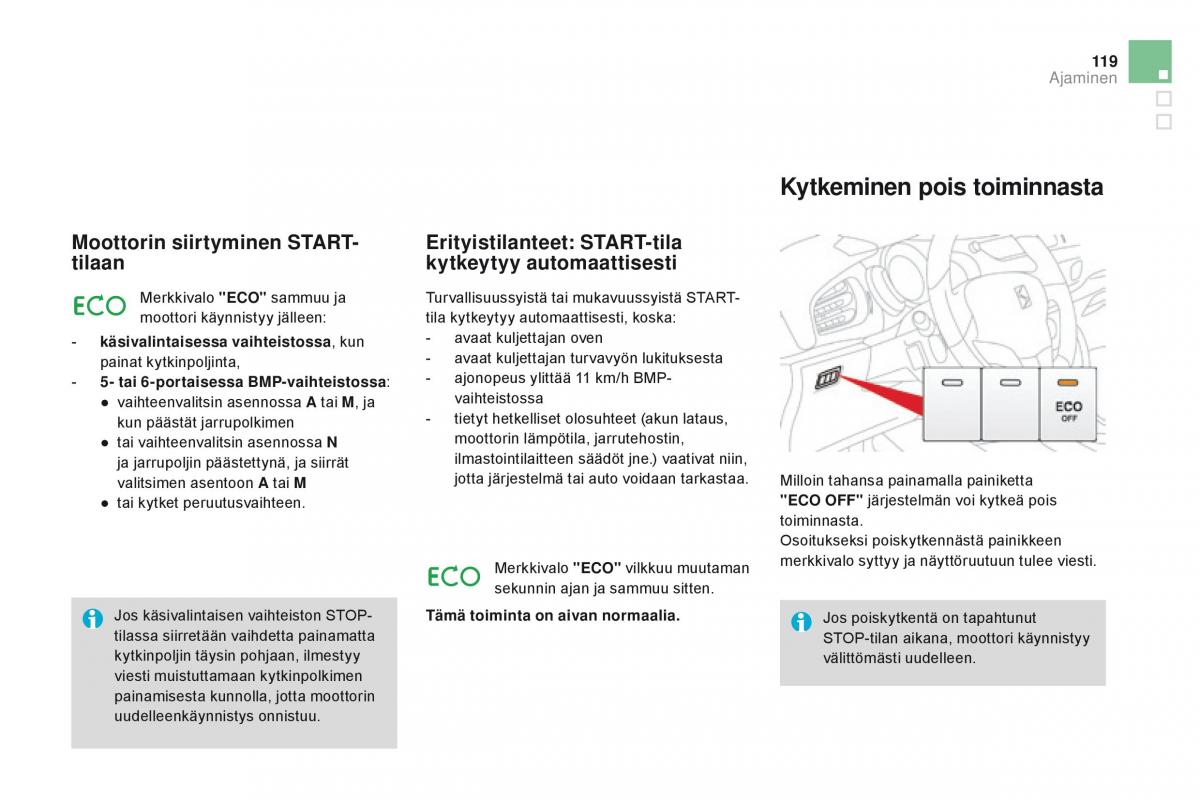 119
Ajaminen

Moottorin siirtyminen START-tilaan

ECO Merkkivalo "ECO" sammuu ja moottori käynnistyy jälleen:

- käsivalintaisessa vaihteistossa, kun painat kytkinpoljinta,
- 5- tai 6-portaisessa BMP-vaihteistossa:
● vaihteenvalitsin asennossa A tai M, ja kun päästät jarrupolkimen
● tai vaihteenvalitsin asennossa N ja jarrupoljin päästettynä, ja siirrät valitsimen asentoon A tai M
● tai kytket peruutusvaihteen.

Jos käsivalintaisen vaihteiston STOP-tilassa siirretään vaihdetta painamatta kytkinpoljin täysin pohjaan, ilmestyy viesti muistuttamaan kytkinpolkimen painamisesta kunnolla, jotta moottorin uudelleenkäynnistys onnistuu.

Erityistilanteet: START-tila kytkeytyy automaattisesti

Turvallisuussyistä tai mukavuussyistä START-tila kytkeytyy automaattisesti, koska:
- avaat kuljettajan oven
- avaat kuljettajan turvavyön lukituksesta
- ajonopeus ylittää 11 km/h BMP-vaihteistossa
- tietyt hetkelliset olosuhteet (akun lataus, moottorin lämpötila, jarrutehostin, ilmastointilaitteen säädöt jne.) vaativat niin, jotta järjestelmä tai auto voidaan tarkastaa.

ECO Merkkivalo "ECO" vilkkuu muutaman sekunnin ajan ja sammuu sitten.

Tämä toiminta on aivan normaalia.

Kytkeminen pois toiminnasta

ECO
OFF

Milloin tahansa painamalla painiketta "ECO OFF" järjestelmän voi kytkeä pois toiminnasta.
Osoitukseksi poiskytkennästä painikkeen merkkivalo syttyy ja näyttöruutuun tulee viesti.

Jos poiskytkentä on tapahtunut STOP-tilan aikana, moottori käynnistyy välittömästi uudelleen.